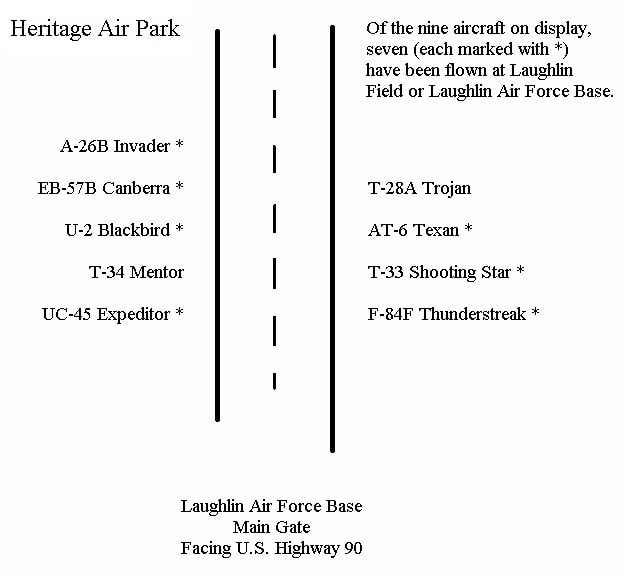 Heritage Air Park

Of the nine aircraft on display, seven (each marked with *) have been flown at Laughlin Field or Laughlin Air Force Base.

A-26B Invader *

EB-57B Canberra *

U-2 Blackbird *

T-34 Mentor

UC-45 Expeditor *

T-28A Trojan

AT-6 Texan *

T-33 Shooting Star *

F-84F Thunderstreak *

Laughlin Air Force Base
Main Gate
Facing U.S. Highway 90